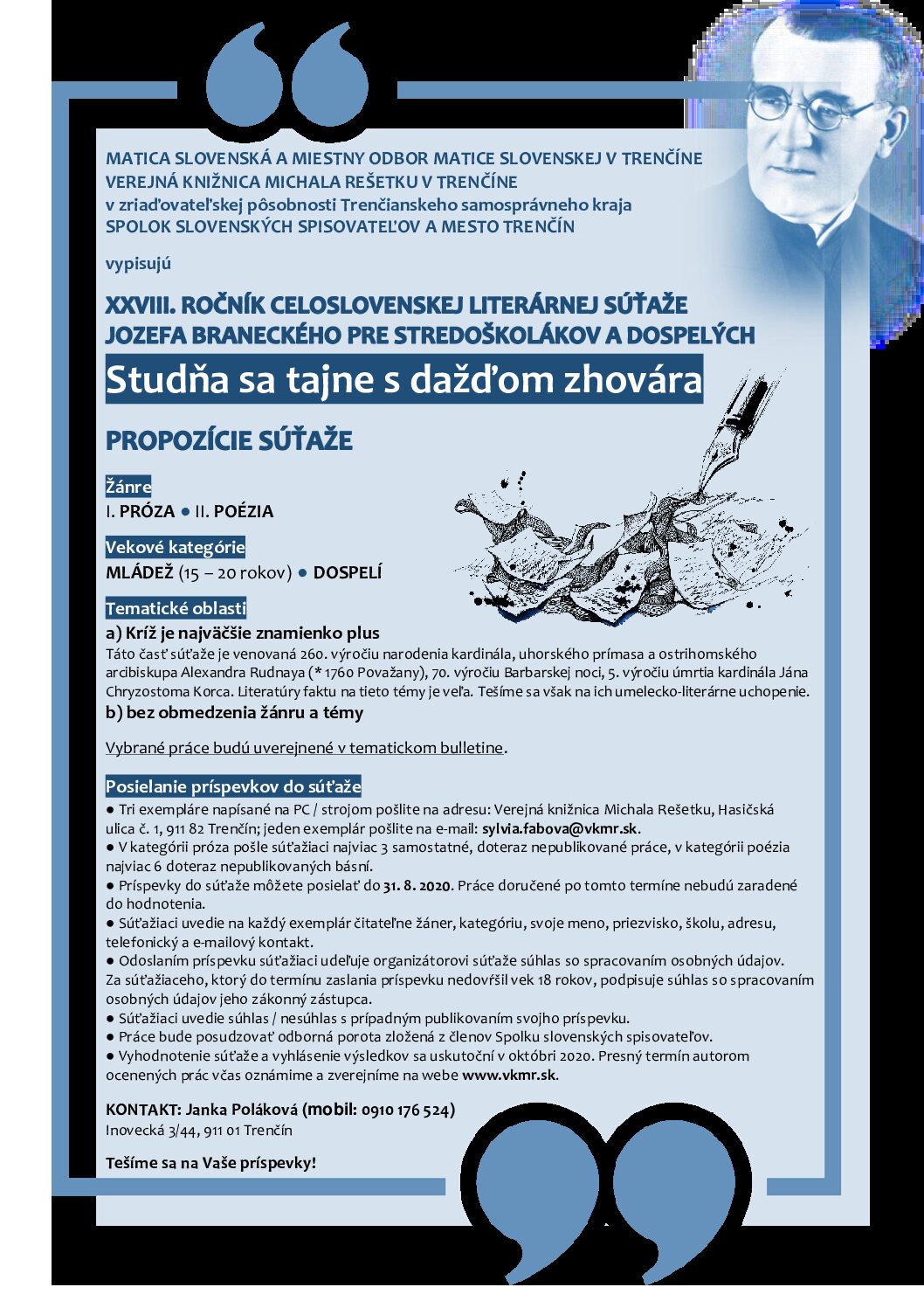 MATICA SLOVENSKÁ A MIESTNY ODBOR MATICE SLOVENSKEJ V TRENČÍNE
VEREJNÁ KNIŽNICA MICHALA REŠETKU V TRENČÍNE
v zriaďovateľskej pôsobnosti Trenčianskeho samosprávneho kraja
SPOLOK SLOVENSKÝCH SPISOVATEĽOV A MESTO TRENČÍN

vypisujú

XXVIII. ROČNÍK CELOSLOVENSKEJ LITERÁRNEJ SÚŤAŽE JOZEFA BRANECKÉHO PRE STREDOŠKOLÁKOV A DOSPELÝCH

Studňa sa tajne s dažďom zhovára

PROPOZÍCIE SÚŤAŽE

Žánre
I. PRÓZA ● II. POÉZIA

Vekové kategórie
MLÁDEŽ (15 – 20 rokov) ● DOSPELÍ

Tematické oblasti
a) Kríž je najväčšie znamienko plus
Táto časť súťaže je venovaná 260. výročiu narodenia kardinála, uhorského prímasa a ostrihomského arcibiskupa Alexandra Rudnaya (* 1760 Považany), 70. výročiu Barbarskej noci, 5. výročiu úmrtia kardinála Jána Chryzostoma Korca. Literatúry faktu na tieto témy je veľa. Tešíme sa však na ich umelecko-literárne uchopenie.
b) bez obmedzenia žánru a témy

Vybrané práce budú uverejnené v tematickom bulletine.

Posielanie príspevkov do súťaže
● Tri exempláre napísané na PC / strojom pošlite na adresu: Verejná knižnica Michala Rešetku, Hasičská ulica č. 1, 911 82 Trenčín; jeden exemplár pošlite na e-mail: sylvia.fabova@vkmr.sk.
● V kategórii próza pošle súťažiaci najviac 3 samostatné, doteraz nepublikované práce, v kategórii poézia najviac 6 doteraz nepublikovaných básní.
● Príspevky do súťaže môžete posielať do 31. 8. 2020. Práce doručené po tomto termíne nebudú zaradené do hodnotenia.
● Súťažiaci uvedie na každý exemplár čitateľne žáner, kategóriu, svoje meno, priezvisko, školu, adresu, telefonický a e-mailový kontakt.
● Odoslaním príspevku súťažiaci udeľuje organizátorovi súťaže súhlas so spracovaním osobných údajov. Za súťažiaceho, ktorý do termínu zaslania príspevku nedovŕšil vek 18 rokov, podpisuje súhlas so spracovaním osobných údajov jeho zákonný zástupca.
● Súťažiaci uvedie súhlas / nesúhlas s prípadným publikovaním svojho príspevku.
● Práce bude posudzovať odborná porota zložená z členov Spolku slovenských spisovateľov.
● Vyhodnotenie súťaže a vyhlásenie výsledkov sa uskutoční v októbri 2020. Presný termín autorom ocenených prác včas oznámime a zverejníme na webe www.vkmr.sk.

KONTAKT: Janka Poláková (mobil: 0910 176 524)
Inovecká 3/44, 911 01 Trenčín

Tešíme sa na Vaše príspevky!